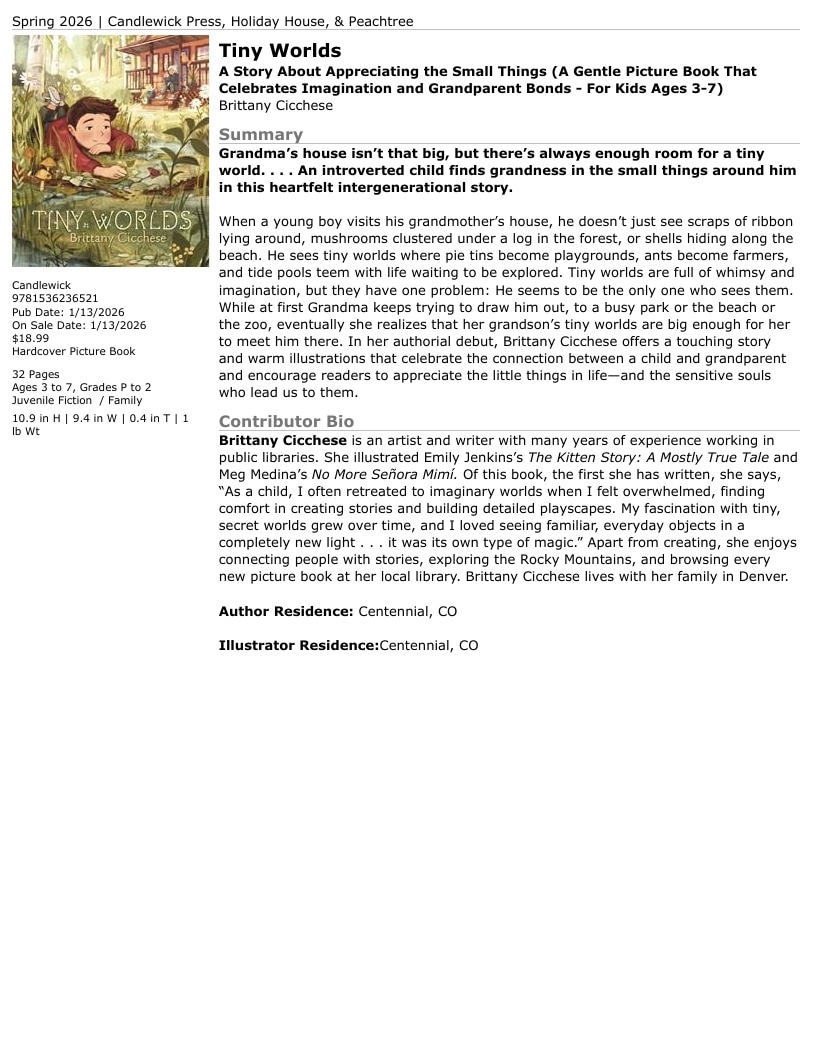 Spring 2026 | Candlewick Press, Holiday House, & Peachtree

TINY WORLDS
Brittany Cicchese

Candlewick
9781536236521
Pub Date: 1/13/2026
On Sale Date: 1/13/2026
$18.99
Hardcover Picture Book

32 Pages
Ages 3 to 7, Grades P to 2
Juvenile Fiction / Family

10.9 in H | 9.4 in W | 0.4 in T | 1 lb Wt

Tiny Worlds
A Story About Appreciating the Small Things (A Gentle Picture Book That Celebrates Imagination and Grandparent Bonds - For Kids Ages 3-7)
Brittany Cicchese

Summary
Grandma's house isn't that big, but there's always enough room for a tiny world. . . . An introverted child finds grandness in the small things around him in this heartfelt intergenerational story.

When a young boy visits his grandmother's house, he doesn't just see scraps of ribbon lying around, mushrooms clustered under a log in the forest, or shells hiding along the beach. He sees tiny worlds where pie tins become playgrounds, ants become farmers, and tide pools teem with life waiting to be explored. Tiny worlds are full of whimsy and imagination, but they have one problem: He seems to be the only one who sees them. While at first Grandma keeps trying to draw him out, to a busy park or the beach or the zoo, eventually she realizes that her grandson's tiny worlds are big enough for her to meet him there. In her authorial debut, Brittany Cicchese offers a touching story and warm illustrations that celebrate the connection between a child and grandparent and encourage readers to appreciate the little things in life—and the sensitive souls who lead us to them.

Contributor Bio
Brittany Cicchese is an artist and writer with many years of experience working in public libraries. She illustrated Emily Jenkins's The Kitten Story: A Mostly True Tale and Meg Medina's No More Señora Mimí. Of this book, the first she has written, she says, "As a child, I often retreated to imaginary worlds when I felt overwhelmed, finding comfort in creating stories and building detailed playscapes. My fascination with tiny, secret worlds grew over time, and I loved seeing familiar, everyday objects in a completely new light . . . it was its own type of magic." Apart from creating, she enjoys connecting people with stories, exploring the Rocky Mountains, and browsing every new picture book at her local library. Brittany Cicchese lives with her family in Denver.

Author Residence: Centennial, CO

Illustrator Residence:Centennial, CO